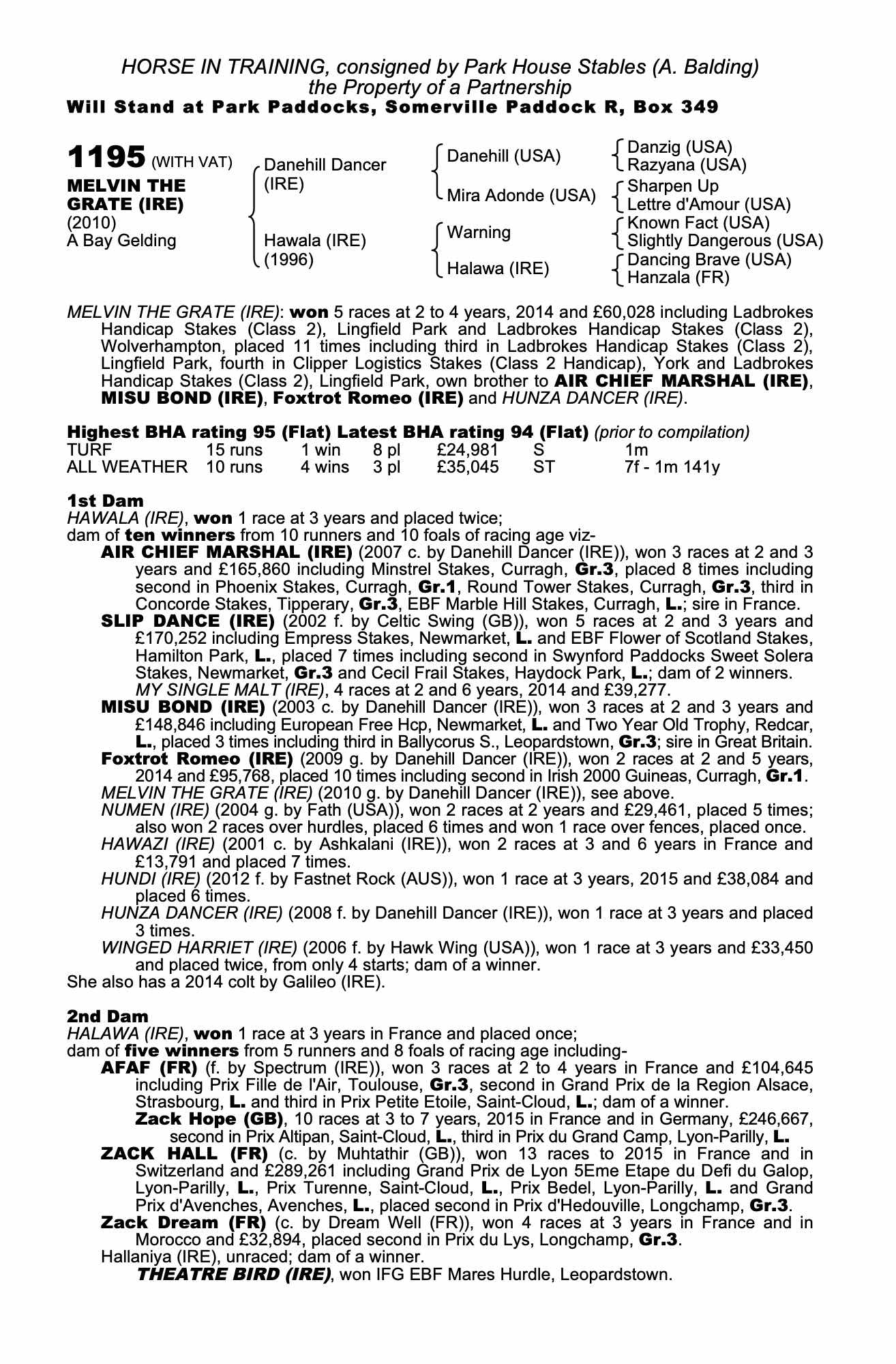 HORSE IN TRAINING, consigned by Park House Stables (A. Balding)
the Property of a Partnership
Will Stand at Park Paddocks, Somerville Paddock R, Box 349

1195 (WITH VAT)
MELVIN THE GRATE (IRE)
(2010)
A Bay Gelding

Danehill Dancer (IRE)
Hawala (IRE) (1996)

Danehill (USA)
Mira Adonde (USA)
Warning
Halawa (IRE)

Danzig (USA)
Razyana (USA)
Sharpen Up
Lettre d'Amour (USA)
Known Fact (USA)
Slightly Dangerous (USA)
Dancing Brave (USA)
Hanzala (FR)

MELVIN THE GRATE (IRE): won 5 races at 2 to 4 years, 2014 and £60,028 including Ladbrokes Handicap Stakes (Class 2), Lingfield Park and Ladbrokes Handicap Stakes (Class 2), Wolverhampton, placed 11 times including third in Ladbrokes Handicap Stakes (Class 2), Lingfield Park, fourth in Clipper Logistics Stakes (Class 2 Handicap), York and Ladbrokes Handicap Stakes (Class 2), Lingfield Park, own brother to AIR CHIEF MARSHAL (IRE), MISU BOND (IRE), Foxtrot Romeo (IRE) and HUNZA DANCER (IRE).

Highest BHA rating 95 (Flat) Latest BHA rating 94 (Flat) (prior to compilation)

| TURF | 15 runs | 1 win | 8 pl | £24,981 | S | 1m |
|---|---|---|---|---|---|---|
| ALL WEATHER | 10 runs | 4 wins | 3 pl | £35,045 | ST | 7f - 1m 141y |

1st Dam
HAWALA (IRE), won 1 race at 3 years and placed twice;
dam of ten winners from 10 runners and 10 foals of racing age viz-
AIR CHIEF MARSHAL (IRE) (2007 c. by Danehill Dancer (IRE)), won 3 races at 2 and 3 years and £165,860 including Minstrel Stakes, Curragh, Gr.3, placed 8 times including second in Phoenix Stakes, Curragh, Gr.1, Round Tower Stakes, Curragh, Gr.3, third in Concorde Stakes, Tipperary, Gr.3, EBF Marble Hill Stakes, Curragh, L.; sire in France.
SLIP DANCE (IRE) (2002 f. by Celtic Swing (GB)), won 5 races at 2 and 3 years and £170,252 including Empress Stakes, Newmarket, L. and EBF Flower of Scotland Stakes, Hamilton Park, L., placed 7 times including second in Swynford Paddocks Sweet Solera Stakes, Newmarket, Gr.3 and Cecil Frail Stakes, Haydock Park, L.; dam of 2 winners.
MY SINGLE MALT (IRE), 4 races at 2 and 6 years, 2014 and £39,277.
MISU BOND (IRE) (2003 c. by Danehill Dancer (IRE)), won 3 races at 2 and 3 years and £148,846 including European Free Hcp, Newmarket, L. and Two Year Old Trophy, Redcar, L., placed 3 times including third in Ballycorus S., Leopardstown, Gr.3; sire in Great Britain.
Foxtrot Romeo (IRE) (2009 g. by Danehill Dancer (IRE)), won 2 races at 2 and 5 years, 2014 and £95,768, placed 10 times including second in Irish 2000 Guineas, Curragh, Gr.1.
MELVIN THE GRATE (IRE) (2010 g. by Danehill Dancer (IRE)), see above.
NUMEN (IRE) (2004 g. by Fath (USA)), won 2 races at 2 years and £29,461, placed 5 times; also won 2 races over hurdles, placed 6 times and won 1 race over fences, placed once.
HAWAZI (IRE) (2001 c. by Ashkalani (IRE)), won 2 races at 3 and 6 years in France and £13,791 and placed 7 times.
HUNDI (IRE) (2012 f. by Fastnet Rock (AUS)), won 1 race at 3 years, 2015 and £38,084 and placed 6 times.
HUNZA DANCER (IRE) (2008 f. by Danehill Dancer (IRE)), won 1 race at 3 years and placed 3 times.
WINGED HARRIET (IRE) (2006 f. by Hawk Wing (USA)), won 1 race at 3 years and £33,450 and placed twice, from only 4 starts; dam of a winner.
She also has a 2014 colt by Galileo (IRE).

2nd Dam
HALAWA (IRE), won 1 race at 3 years in France and placed once;
dam of five winners from 5 runners and 8 foals of racing age including-
AFAF (FR) (f. by Spectrum (IRE)), won 3 races at 2 to 4 years in France and £104,645 including Prix Fille de l'Air, Toulouse, Gr.3, second in Grand Prix de la Region Alsace, Strasbourg, L. and third in Prix Petite Etoile, Saint-Cloud, L.; dam of a winner.
Zack Hope (GB), 10 races at 3 to 7 years, 2015 in France and in Germany, £246,667, second in Prix Altipan, Saint-Cloud, L., third in Prix du Grand Camp, Lyon-Parilly, L.
ZACK HALL (FR) (c. by Muhtathir (GB)), won 13 races to 2015 in France and in Switzerland and £289,261 including Grand Prix de Lyon 5Eme Etape du Defi du Galop, Lyon-Parilly, L., Prix Turenne, Saint-Cloud, L., Prix Bedel, Lyon-Parilly, L. and Grand Prix d'Avenches, Avenches, L., placed second in Prix d'Hedouville, Longchamp, Gr.3.
Zack Dream (FR) (c. by Dream Well (FR)), won 4 races at 3 years in France and in Morocco and £32,894, placed second in Prix du Lys, Longchamp, Gr.3.
Hallaniya (IRE), unraced; dam of a winner.
THEATRE BIRD (IRE), won IFG EBF Mares Hurdle, Leopardstown.